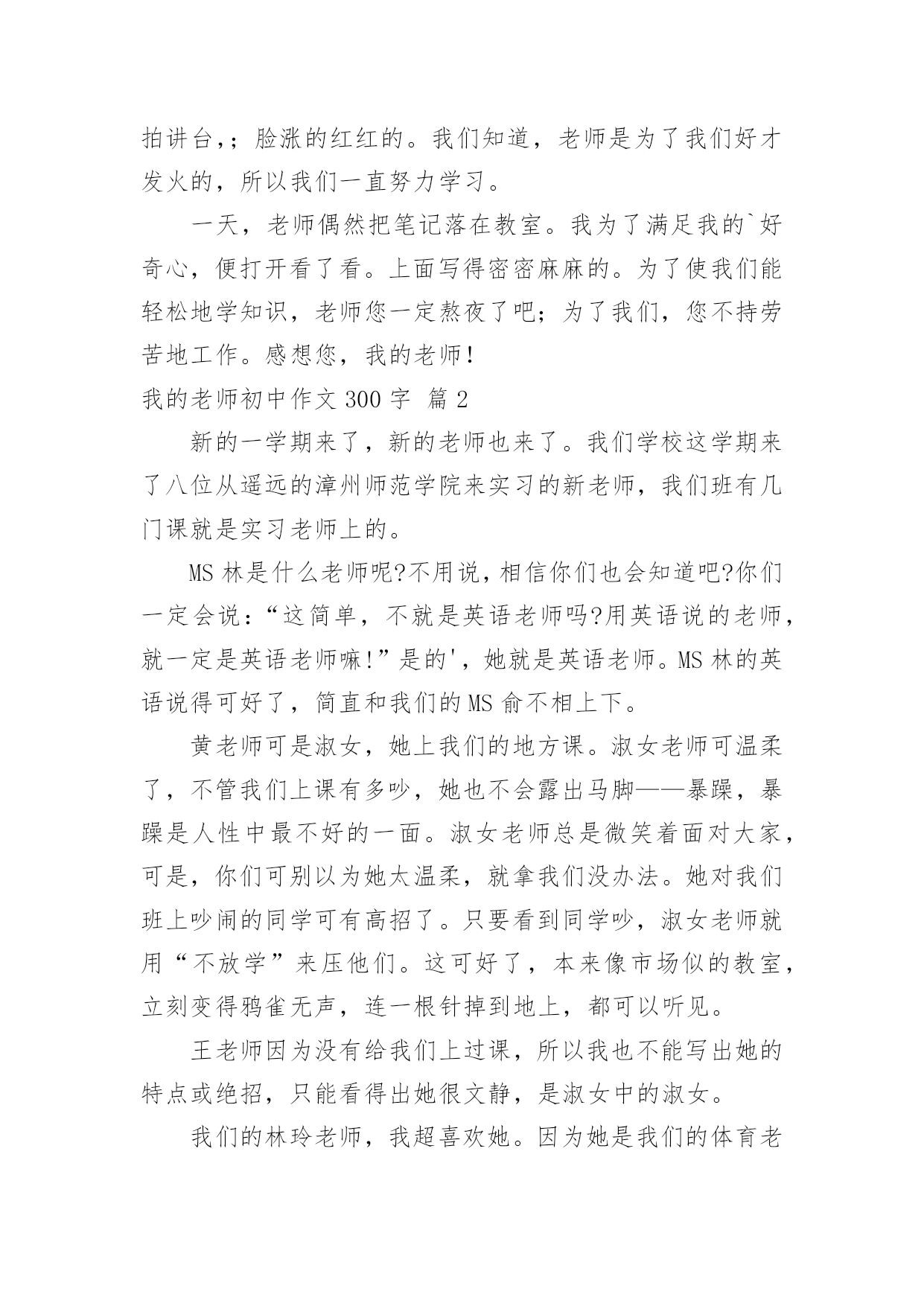 拍讲台,；脸涨的红红的。我们知道，老师是为了我们好才发火的，所以我们一直努力学习。

一天，老师偶然把笔记落在教室。我为了满足我的`好奇心，便打开看了看。上面写得密密麻麻的。为了使我们能轻松地学知识，老师您一定熬夜了吧；为了我们，您不持劳苦地工作。感想您，我的老师！

我的老师初中作文 300 字 篇 2

新的一学期来了，新的老师也来了。我们学校这学期来了八位从遥远的漳州师范学院来实习的新老师，我们班有几门课就是实习老师上的。

MS 林是什么老师呢?不用说，相信你们也会知道吧?你们一定会说：“这简单，不就是英语老师吗?用英语说的老师，就一定是英语老师嘛!”是的'，她就是英语老师。MS 林的英语说得可好了，简直和我们的 MS 俞不相上下。

黄老师可是淑女，她上我们的地方课。淑女老师可温柔了，不管我们上课有多吵，她也不会露出马脚——暴躁，暴躁是人性中最不好的一面。淑女老师总是微笑着面对大家，可是，你们可别以为她太温柔，就拿我们没办法。她对我们班上吵闹的同学可有高招了。只要看到同学吵，淑女老师就用“不放学”来压他们。这可好了，本来像市场似的教室，立刻变得鸦雀无声，连一根针掉到地上，都可以听见。

王老师因为没有给我们上过课，所以我也不能写出她的特点或绝招，只能看得出她很文静，是淑女中的淑女。

我们的林玲老师，我超喜欢她。因为她是我们的体育老